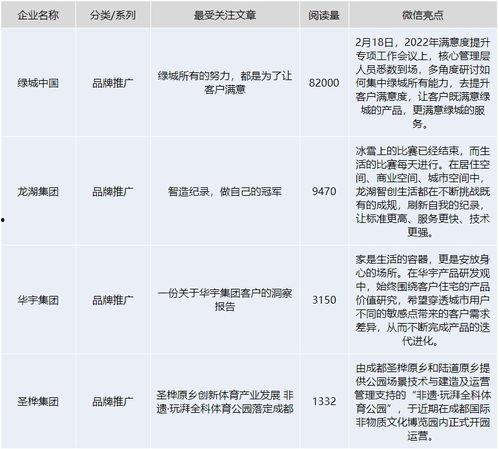 | 企业名称 | 分类/系列 | 最受关注文章 | 阅读量 | 微信亮点 |
|---|---|---|---|---|
| 绿城中国 | 品牌推广 | 绿城所有的努力，都是为了让客户满意 | 82000 | 2月18日，2022年满意度提升专项工作会议上，核心管理层人员悉数到场，多角度研讨如何集中绿城所有能力，去提升客户满意度，让客户既满意绿城的产品，更满意绿城的服务。 |
| 龙湖集团 | 品牌推广 | 智造纪录，做自己的冠军 | 9470 | 冰雪上的比赛已经结束，而生活的比赛每天进行。在居住空间、商业空间、城市空间中，龙湖智创生活都在不断挑战既有的成规，刷新自我的纪录，让标准更高、服务更快、技术更强。 |
| 华宇集团 | 品牌推广 | 一份关于华宇集团客户的洞察报告 | 3150 | 家是生活的容器，更是安放身心的场所。在华宇产品研发观中，始终围绕客户住宅的产品价值研究，希望穿透城市用户不同的敏感点带来的客户需求差异，从而不断完成产品的迭代进化。 |
| 圣桦集团 | 品牌推广 | 圣桦原乡创新体育产业发展 非遗·玩湃全科体育公园落定成都 | 1332 | 由成都圣桦原乡和陆道原乡提供公园场景技术与建造及运营管理支持的“非遗·玩湃全科体育公园”，于近期在成都国际非物质文化博览园内正式开园运营。 |